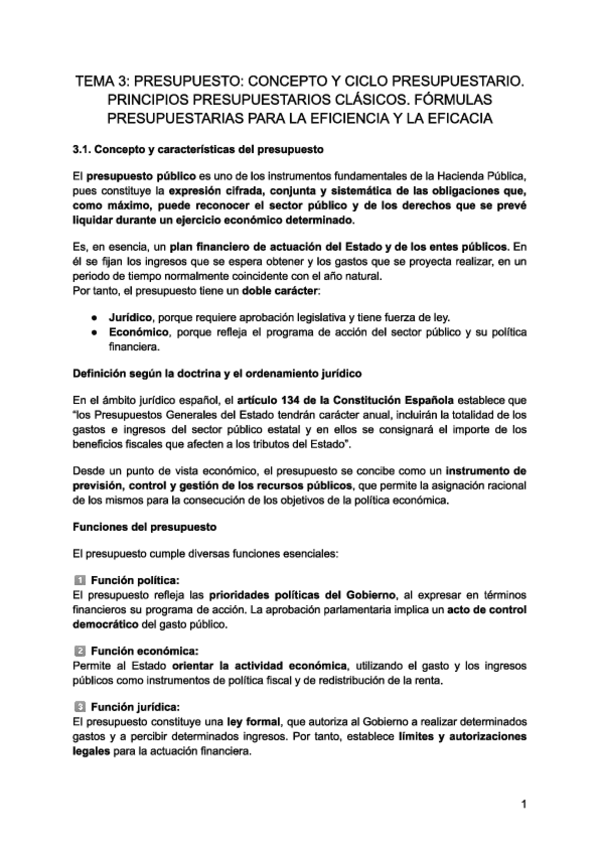 TEMA 3: PRESUPUESTO: CONCEPTO Y CICLO PRESUPUESTARIO. PRINCIPIOS PRESUPUESTARIOS CLÁSICOS. FÓRMULAS PRESUPUESTARIAS PARA LA EFICIENCIA Y LA EFICACIA

3.1. Concepto y características del presupuesto

El presupuesto público es uno de los instrumentos fundamentales de la Hacienda Pública, pues constituye la expresión cifrada, conjunta y sistemática de las obligaciones que, como máximo, puede reconocer el sector público y de los derechos que se prevé liquidar durante un ejercicio económico determinado.

Es, en esencia, un plan financiero de actuación del Estado y de los entes públicos. En él se fijan los ingresos que se espera obtener y los gastos que se proyecta realizar, en un periodo de tiempo normalmente coincidente con el año natural.
Por tanto, el presupuesto tiene un doble carácter:

● Jurídico, porque requiere aprobación legislativa y tiene fuerza de ley.
● Económico, porque refleja el programa de acción del sector público y su política financiera.

Definición según la doctrina y el ordenamiento jurídico

En el ámbito jurídico español, el artículo 134 de la Constitución Española establece que "los Presupuestos Generales del Estado tendrán carácter anual, incluirán la totalidad de los gastos e ingresos del sector público estatal y en ellos se consignará el importe de los beneficios fiscales que afecten a los tributos del Estado".

Desde un punto de vista económico, el presupuesto se concibe como un instrumento de previsión, control y gestión de los recursos públicos, que permite la asignación racional de los mismos para la consecución de los objetivos de la política económica.

Funciones del presupuesto

El presupuesto cumple diversas funciones esenciales:

1 Función política:
El presupuesto refleja las prioridades políticas del Gobierno, al expresar en términos financieros su programa de acción. La aprobación parlamentaria implica un acto de control democrático del gasto público.

2 Función económica:
Permite al Estado orientar la actividad económica, utilizando el gasto y los ingresos públicos como instrumentos de política fiscal y de redistribución de la renta.

3 Función jurídica:
El presupuesto constituye una ley formal, que autoriza al Gobierno a realizar determinados gastos y a percibir determinados ingresos. Por tanto, establece límites y autorizaciones legales para la actuación financiera.

1